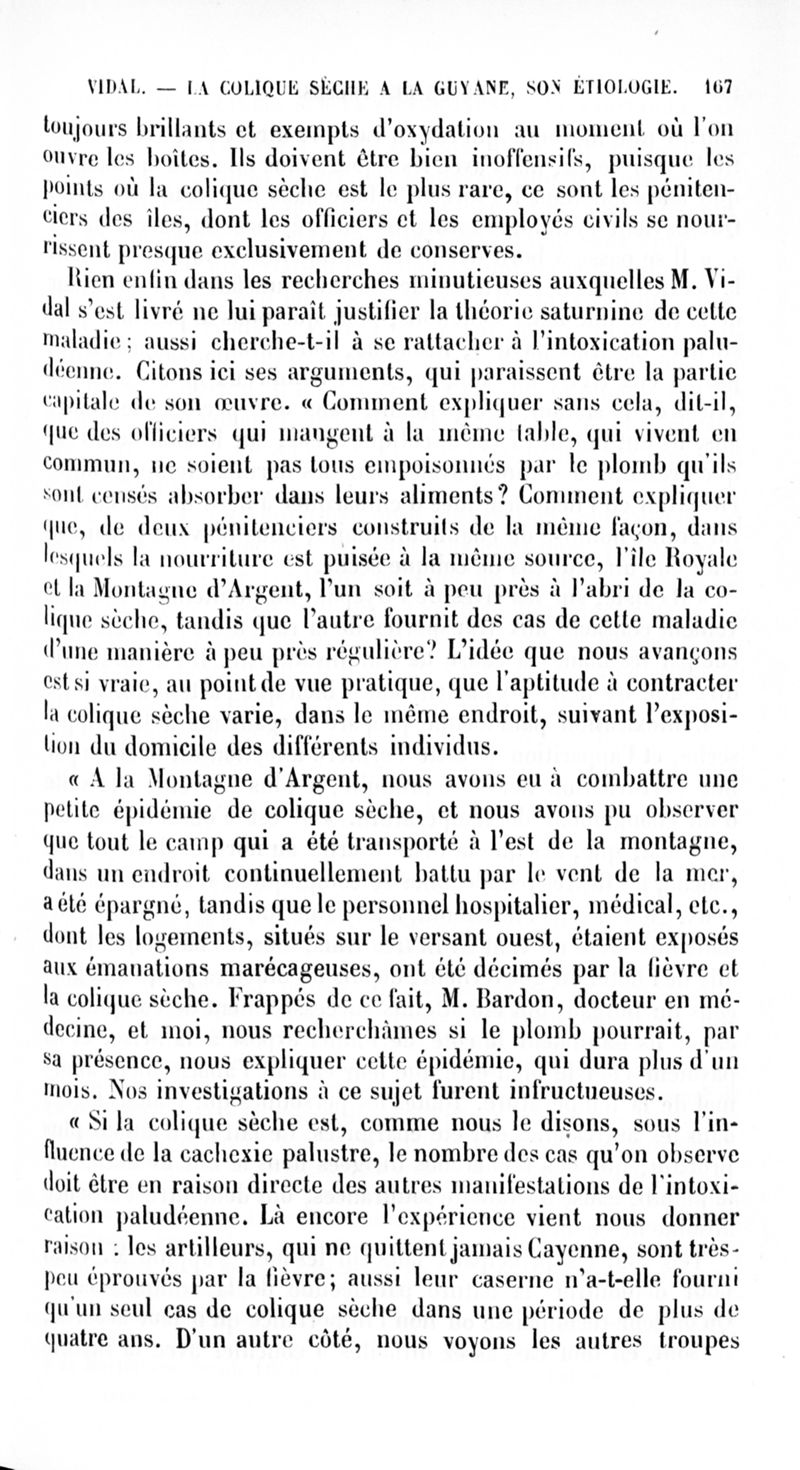 VIDAL. — LA COLIQUE SÈCHE A LA GUYANE, SON ÉTIOLOGIE. 167

toujours brillants et exempts d'oxydation au moment où l'on ouvre les boîtes. Ils doivent être bien inoffensifs, puisque les points où la colique sèche est le plus rare, ce sont les pénitenciers des îles, dont les officiers et les employés civils se nourrissent presque exclusivement de conserves.

Rien enfin dans les recherches minutieuses auxquelles M. Vidal s'est livré ne lui paraît justifier la théorie saturnine de cette maladie ; aussi cherche-t-il à se rattacher à l'intoxication paludéenne. Citons ici ses arguments, qui paraissent être la partie capitale de son œuvre. « Comment expliquer sans cela, dit-il, que des officiers qui mangent à la même table, qui vivent en commun, ne soient pas tous empoisonnés par le plomb qu'ils sont censés absorber dans leurs aliments? Comment expliquer que, de deux pénitenciers construits de la même façon, dans lesquels la nourriture est puisée à la même source, l'île Royale et la Montagne d'Argent, l'un soit à peu près à l'abri de la colique sèche, tandis que l'autre fournit des cas de cette maladie d'une manière à peu près régulière? L'idée que nous avançons est si vraie, au point de vue pratique, que l'aptitude à contracter la colique sèche varie, dans le même endroit, suivant l'exposition du domicile des différents individus.

« A la Montagne d'Argent, nous avons eu à combattre une petite épidémie de colique sèche, et nous avons pu observer que tout le camp qui a été transporté à l'est de la montagne, dans un endroit continuellement battu par le vent de la mer, a été épargné, tandis que le personnel hospitalier, médical, etc., dont les logements, situés sur le versant ouest, étaient exposés aux émanations marécageuses, ont été décimés par la fièvre et la colique sèche. Frappés de ce fait, M. Bardon, docteur en médecine, et moi, nous recherchâmes si le plomb pourrait, par sa présence, nous expliquer cette épidémie, qui dura plus d'un mois. Nos investigations à ce sujet furent infructueuses.

« Si la colique sèche est, comme nous le disons, sous l'influence de la cachexie palustre, le nombre des cas qu'on observe doit être en raison directe des autres manifestations de l'intoxication paludéenne. Là encore l'expérience vient nous donner raison : les artilleurs, qui ne quittent jamais Cayenne, sont très-peu éprouvés par la fièvre; aussi leur caserne n'a-t-elle fourni qu'un seul cas de colique sèche dans une période de plus de quatre ans. D'un autre côté, nous voyons les autres troupes